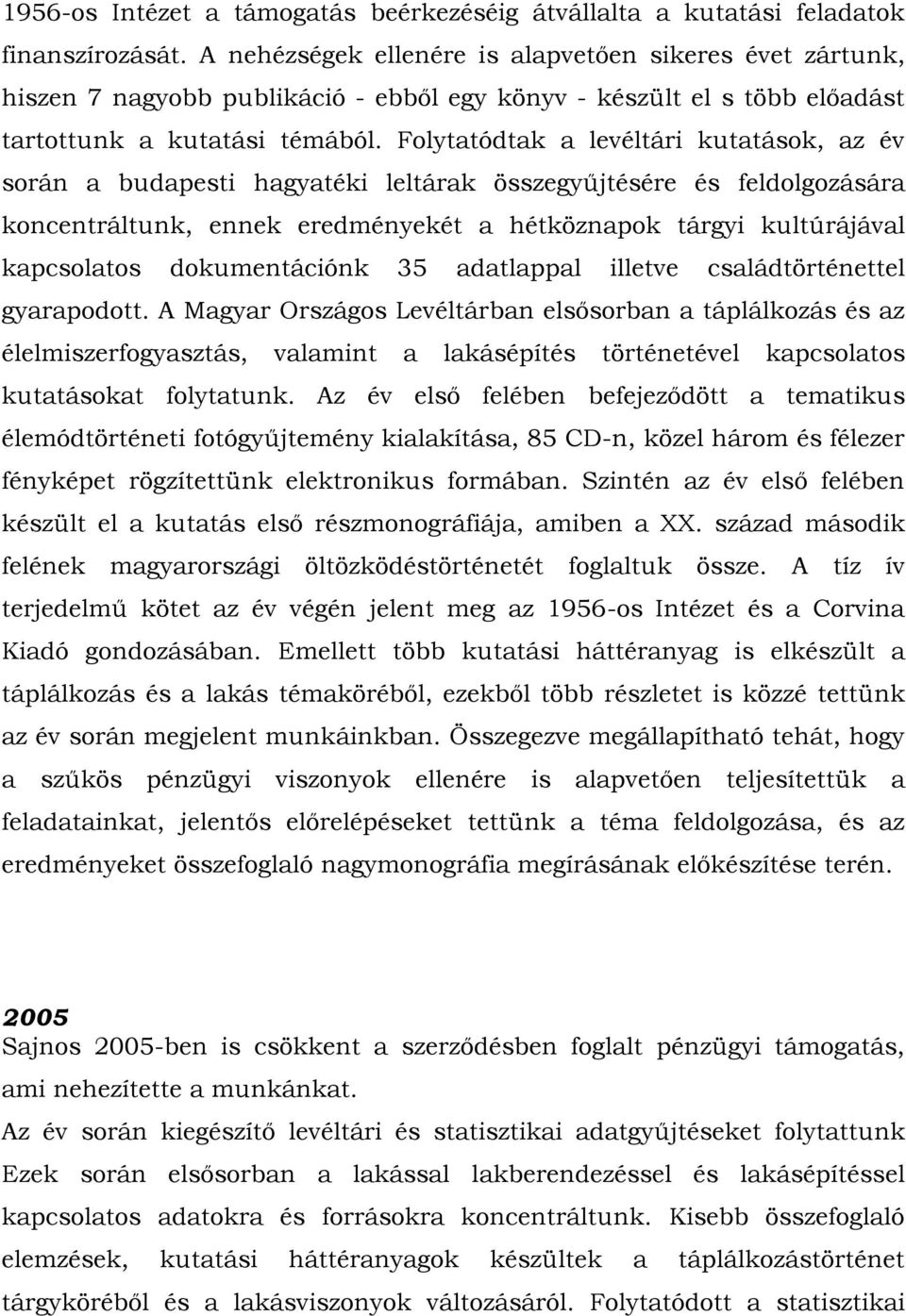 1956-os Intézet a támogatás beérkezéséig átvállalta a kutatási feladatok finanszírozását. A nehézségek ellenére is alapvetően sikeres évet zártunk, hiszen 7 nagyobb publikáció - ebből egy könyv - készült el s több előadást tartottunk a kutatási témából. Folytatódtak a levéltári kutatások, az év során a budapesti hagyatéki leltárak összegyűjtésére és feldolgozására koncentráltunk, ennek eredményekét a hétköznapok tárgyi kultúrájával kapcsolatos dokumentációnk 35 adatlappal illetve családtörténettel gyarapodott. A Magyar Országos Levéltárban elsősorban a táplálkozás és az élelmiszerfogyasztás, valamint a lakásépítés történetével kapcsolatos kutatásokat folytatunk. Az év első felében befejeződött a tematikus élemódtörténeti fotógyűjtemény kialakítása, 85 CD-n, közel három és félezer fényképet rögzítettünk elektronikus formában. Szintén az év első felében készült el a kutatás első részmonográfiája, amiben a XX. század második felének magyarországi öltözködéstörténetét foglaltuk össze. A tíz ív terjedelmű kötet az év végén jelent meg az 1956-os Intézet és a Corvina Kiadó gondozásában. Emellett több kutatási háttéranyag is elkészült a táplálkozás és a lakás témaköréből, ezekből több részletet is közzé tettünk az év során megjelent munkáinkban. Összegezve megállapítható tehát, hogy a szűkös pénzügyi viszonyok ellenére is alapvetően teljesítettük a feladatainkat, jelentős előrelépéseket tettünk a téma feldolgozása, és az eredményeket összefoglaló nagymonográfia megírásának előkészítése terén.

2005
Sajnos 2005-ben is csökkent a szerződésben foglalt pénzügyi támogatás, ami nehezítette a munkánkat.

Az év során kiegészítő levéltári és statisztikai adatgyűjtéseket folytattunk Ezek során elsősorban a lakással lakberendezéssel és lakásépítéssel kapcsolatos adatokra és forrásokra koncentráltunk. Kisebb összefoglaló elemzések, kutatási háttéranyagok készültek a táplálkozástörténet tárgyköréből és a lakásviszonyok változásáról. Folytatódott a statisztikai